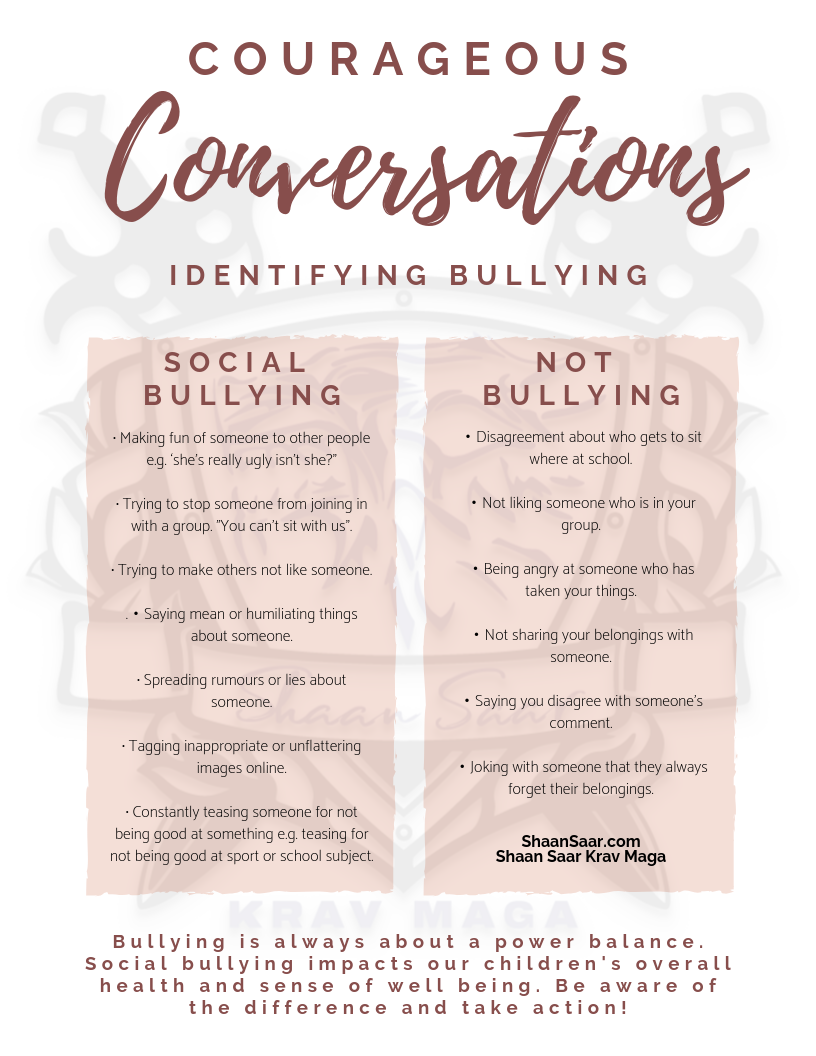 COURAGEOUS

Conversations

IDENTIFYING BULLYING

SOCIAL BULLYING

• Making fun of someone to other people e.g. 'she's really ugly isn't she?"

• Trying to stop someone from joining in with a group. "You can't sit with us".

• Trying to make others not like someone.

. • Saying mean or humiliating things about someone.

• Spreading rumours or lies about someone.

• Tagging inappropriate or unflattering images online.

• Constantly teasing someone for not being good at something e.g. teasing for not being good at sport or school subject.

NOT BULLYING

• Disagreement about who gets to sit where at school.

• Not liking someone who is in your group.

• Being angry at someone who has taken your things.

• Not sharing your belongings with someone.

• Saying you disagree with someone's comment.

• Joking with someone that they always forget their belongings.

ShaanSaar.com
Shaan Saar Krav Maga

Shaan Saar

KRAV MAGA

Bullying is always about a power balance. Social bullying impacts our children's overall health and sense of well being. Be aware of the difference and take action!